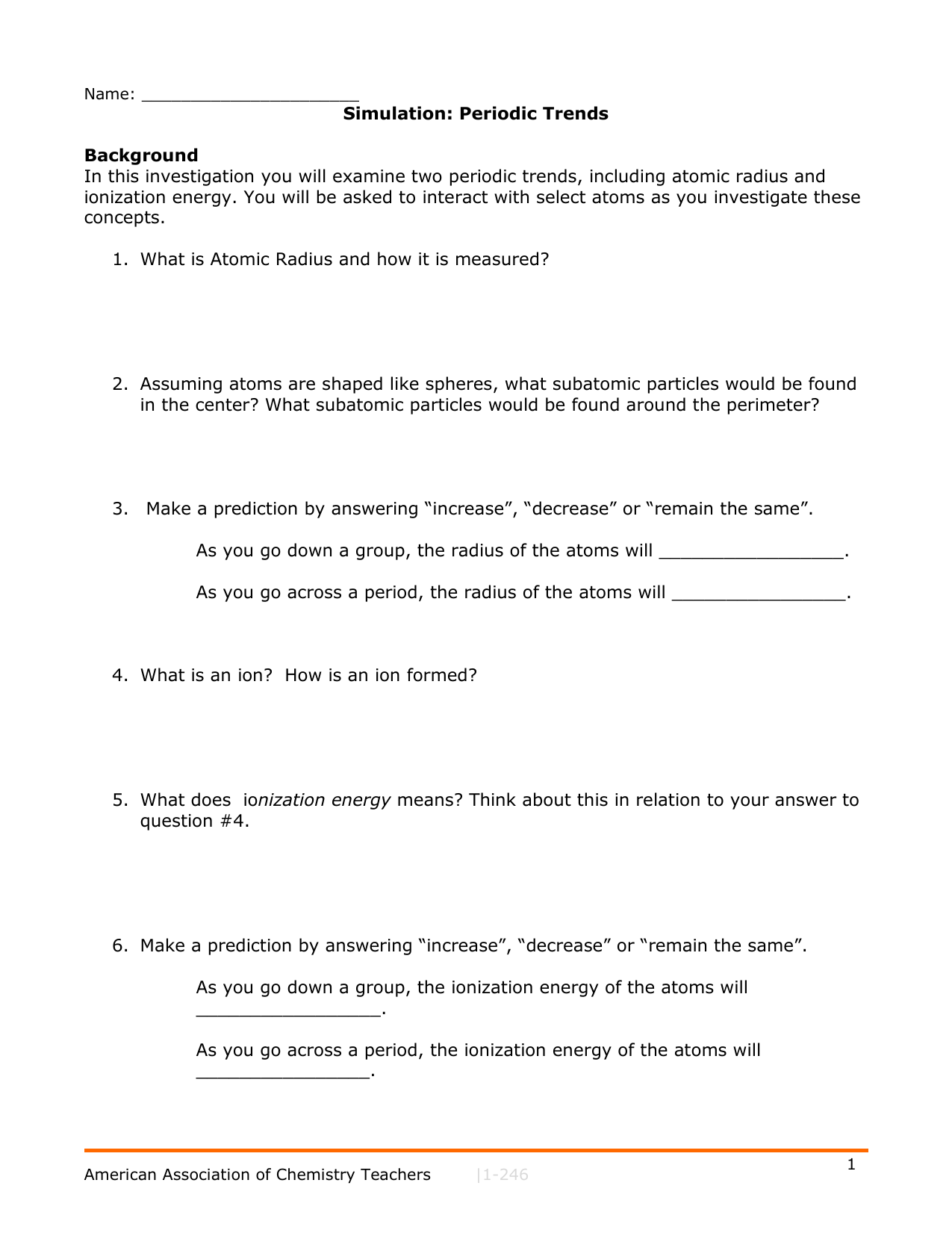 Name: ____

Simulation: Periodic Trends

Background

In this investigation you will examine two periodic trends, including atomic radius and ionization energy. You will be asked to interact with select atoms as you investigate these concepts.

1. What is Atomic Radius and how it is measured?

2. Assuming atoms are shaped like spheres, what subatomic particles would be found in the center? What subatomic particles would be found around the perimeter?

3. Make a prediction by answering "increase", "decrease" or "remain the same".

As you go down a group, the radius of the atoms will ____.

As you go across a period, the radius of the atoms will ____.

4. What is an ion? How is an ion formed?

5. What does ionization energy means? Think about this in relation to your answer to question #4.

6. Make a prediction by answering "increase", "decrease" or "remain the same".

As you go down a group, the ionization energy of the atoms will ____.

As you go across a period, the ionization energy of the atoms will ____.

American Association of Chemistry Teachers |1-246

1